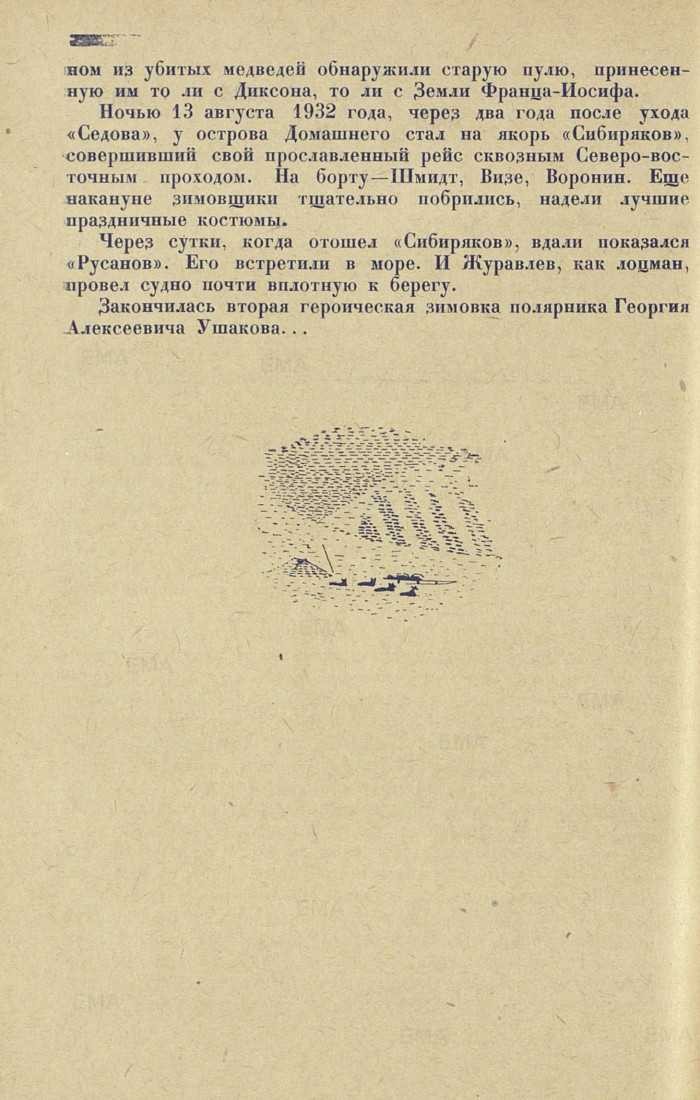 ном из убитых медведей обнаружили старую пулю, принесенную им то ли с Диксона, то ли с Земли Франца-Иосифа.

Ночью 13 августа 1932 года, через два года после ухода «Седова», у острова Домашнего стал на якорь «Сибиряков», совершивший свой прославленный рейс сквозным Северо-восточным проходом. На борту—Шмидт, Визе, Воронин. Еще накануне зимовщики тщательно побрились, надели лучшие праздничные костюмы.

Через сутки, когда отошел «Сибиряков», вдали показался «Русанов». Его встретили в море. И Журавлев, как лоцман, провел судно почти вплотную к берегу.

Закончилась вторая героическая зимовка полярника Георгия Алексеевича Ушакова...